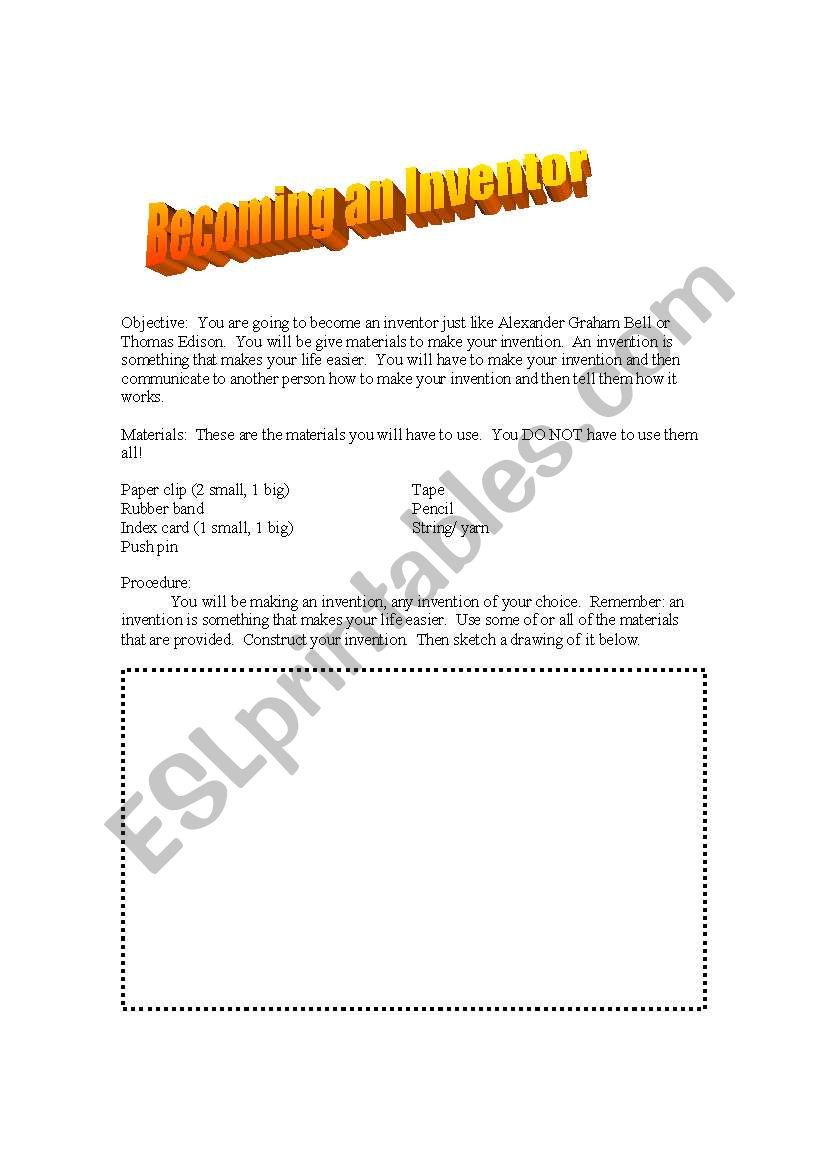 Becoming an Inventor

Objective: You are going to become an inventor just like Alexander Graham Bell or Thomas Edison. You will be give materials to make your invention. An invention is something that makes your life easier. You will have to make your invention and then communicate to another person how to make your invention and then tell them how it works.

Materials: These are the materials you will have to use. You DO NOT have to use them all!

Paper clip (2 small, 1 big)
Rubber band
Index card (1 small, 1 big)
Push pin

Tape
Pencil
String/ yarn

Procedure:
You will be making an invention, any invention of your choice. Remember: an invention is something that makes your life easier. Use some of or all of the materials that are provided. Construct your invention. Then sketch a drawing of it below.

ESLprintables.com